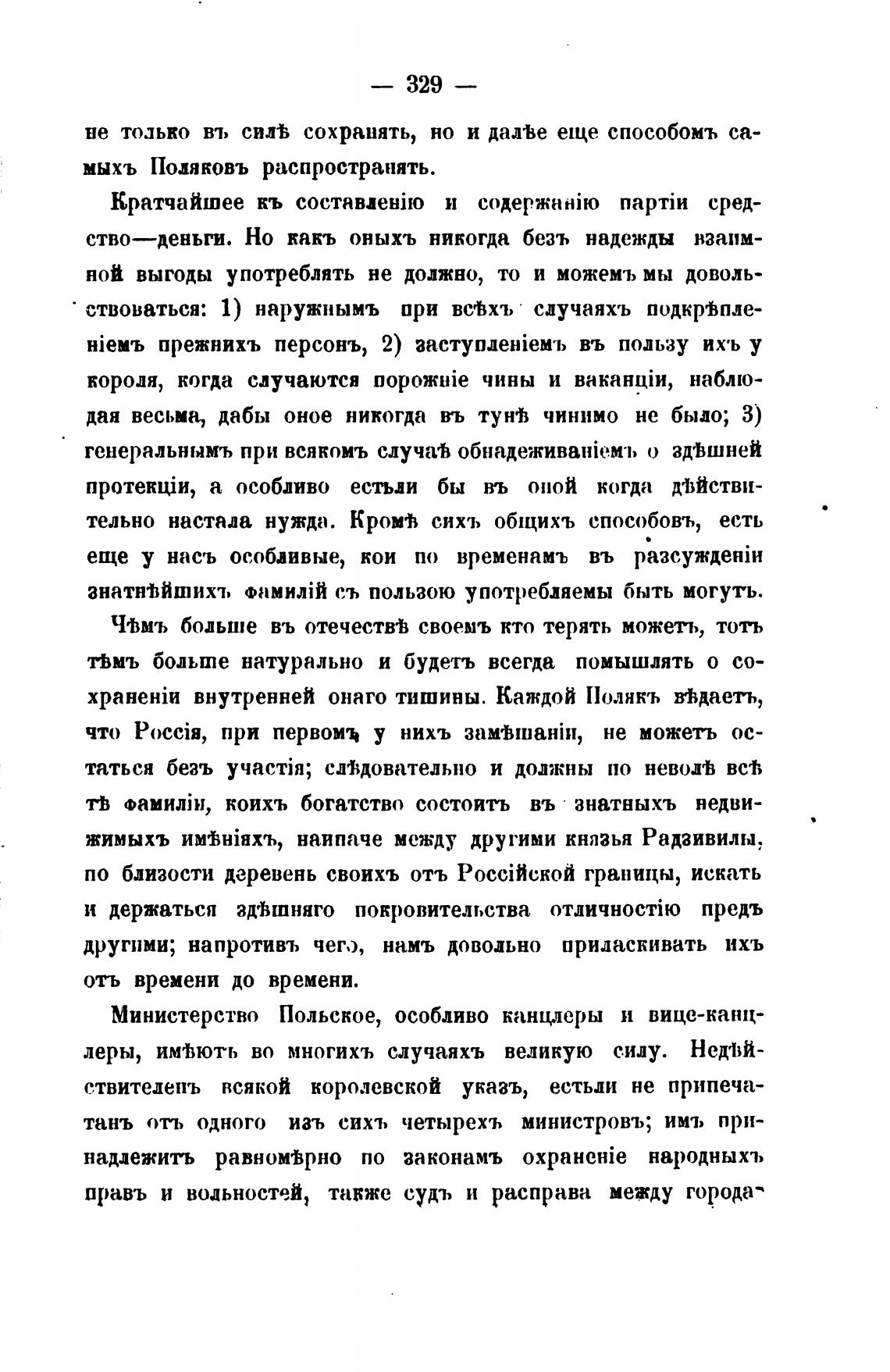 — 329 —

не только въ силѣ сохранять, но и далѣе еще способомъ самыхъ Поляковъ распространять.

Кратчайшее къ составленію и содержанію партіи средство—деньги. Но какъ оныхъ никогда безъ надежды взаимной выгоды употреблять не должно, то и можемъ мы довольствоваться: 1) наружнымъ при всѣхъ случаяхъ подкрѣпленіемъ прежнихъ персонъ, 2) заступленіемъ въ пользу ихъ у короля, когда случаются порожніе чины и ваканціи, наблюдая весьма, дабы оное никогда въ тунѣ чинимо не было; 3) генеральнымъ при всякомъ случаѣ обнадеживаніемъ о здѣшней протекціи, а особливо естьли бы въ оной когда дѣйствительно настала нужда. Кромѣ сихъ общихъ способовъ, есть еще у насъ особливые, кои по временамъ въ разсужденіи знатнѣйшихъ фамилій съ пользою употребляемы быть могутъ.

Чѣмъ больше въ отечествѣ своемъ кто терять можетъ, тотъ тѣмъ больше натурально и будетъ всегда помышлять о сохраненіи внутренней онаго тишины. Каждой Полякъ вѣдаетъ, что Россія, при первомъ у нихъ замѣшаніи, не можетъ остаться безъ участія; слѣдовательно и должны по неволѣ всѣ тѣ фамиліи, коихъ богатство состоитъ въ знатныхъ недвижимыхъ имѣніяхъ, наипаче между другими князья Радзивилы, по близости деревень своихъ отъ Россійской границы, искать и держаться здѣшняго покровительства отличностію предъ другими; напротивъ чего, намъ довольно приласкивать ихъ отъ времени до времени.

Министерство Польское, особливо канцлеры и вице-канцлеры, имѣютъ во многихъ случаяхъ великую силу. Недѣйствителенъ всякой королевской указъ, естьли не припечатанъ отъ одного изъ сихъ четырехъ министровъ; имъ принадлежитъ равномѣрно по законамъ охраненіе народныхъ правъ и вольностей, также судъ и расправа между города-